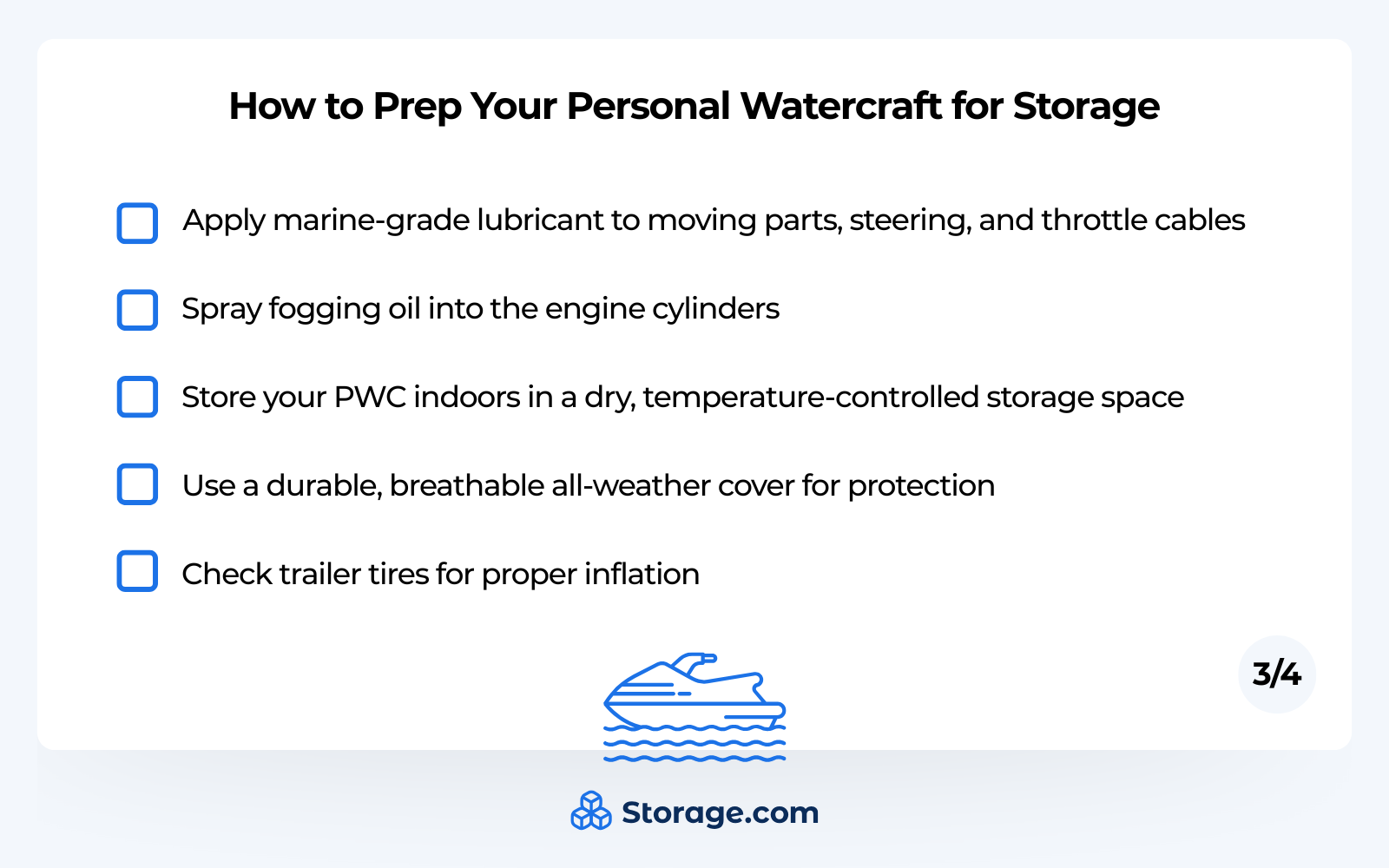 How to Prep Your Personal Watercraft for Storage

☐ Apply marine-grade lubricant to moving parts, steering, and throttle cables

☐ Spray fogging oil into the engine cylinders

☐ Store your PWC indoors in a dry, temperature-controlled storage space

☐ Use a durable, breathable all-weather cover for protection

☐ Check trailer tires for proper inflation

3/4

Storage.com